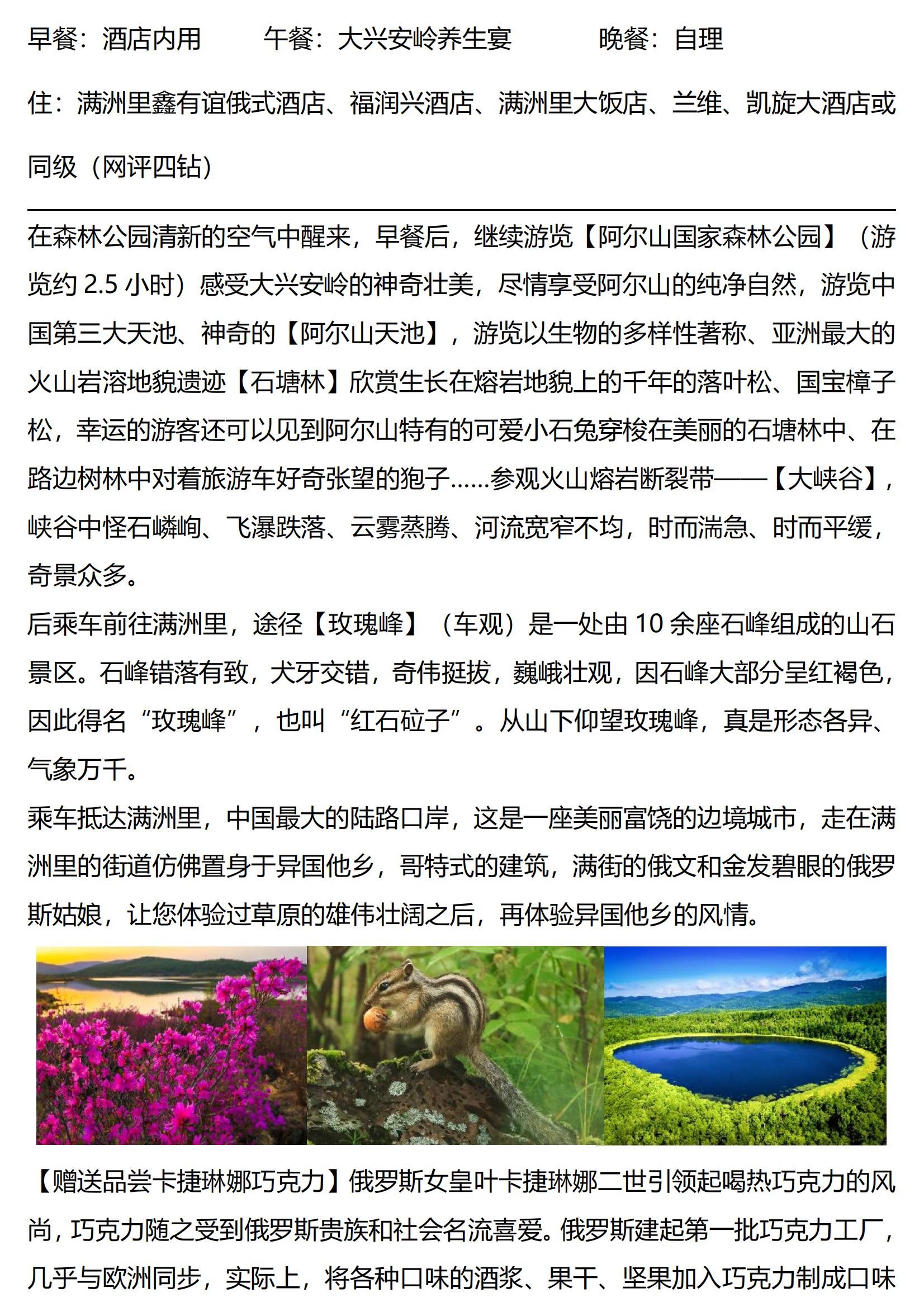 早餐：酒店内用　　午餐：大兴安岭养生宴　　晚餐：自理

住：满洲里鑫有谊俄式酒店、福润兴酒店、满洲里大饭店、兰维、凯旋大酒店或同级（网评四钻）

在森林公园清新的空气中醒来，早餐后，继续游览【阿尔山国家森林公园】（游览约 2.5 小时）感受大兴安岭的神奇壮美，尽情享受阿尔山的纯净自然，游览中国第三大天池、神奇的【阿尔山天池】，游览以生物的多样性著称、亚洲最大的火山岩溶地貌遗迹【石塘林】欣赏生长在熔岩地貌上的千年的落叶松、国宝樟子松，幸运的游客还可以见到阿尔山特有的可爱小石兔穿梭在美丽的石塘林中、在路边树林中对着旅游车好奇张望的狍子……参观火山熔岩断裂带——【大峡谷】，峡谷中怪石嶙峋、飞瀑跌落、云雾蒸腾、河流宽窄不均，时而湍急、时而平缓，奇景众多。
后乘车前往满洲里，途径【玫瑰峰】（车观）是一处由 10 余座石峰组成的山石景区。石峰错落有致，犬牙交错，奇伟挺拔，巍峨壮观，因石峰大部分呈红褐色，因此得名“玫瑰峰”，也叫“红石砬子”。从山下仰望玫瑰峰，真是形态各异、气象万千。
乘车抵达满洲里，中国最大的陆路口岸，这是一座美丽富饶的边境城市，走在满洲里的街道仿佛置身于异国他乡，哥特式的建筑，满街的俄文和金发碧眼的俄罗斯姑娘，让您体验过草原的雄伟壮阔之后，再体验异国他乡的风情。

【赠送品尝卡捷琳娜巧克力】俄罗斯女皇叶卡捷琳娜二世引领起喝热巧克力的风尚，巧克力随之受到俄罗斯贵族和社会名流喜爱。俄罗斯建起第一批巧克力工厂，几乎与欧洲同步，实际上，将各种口味的酒浆、果干、坚果加入巧克力制成口味